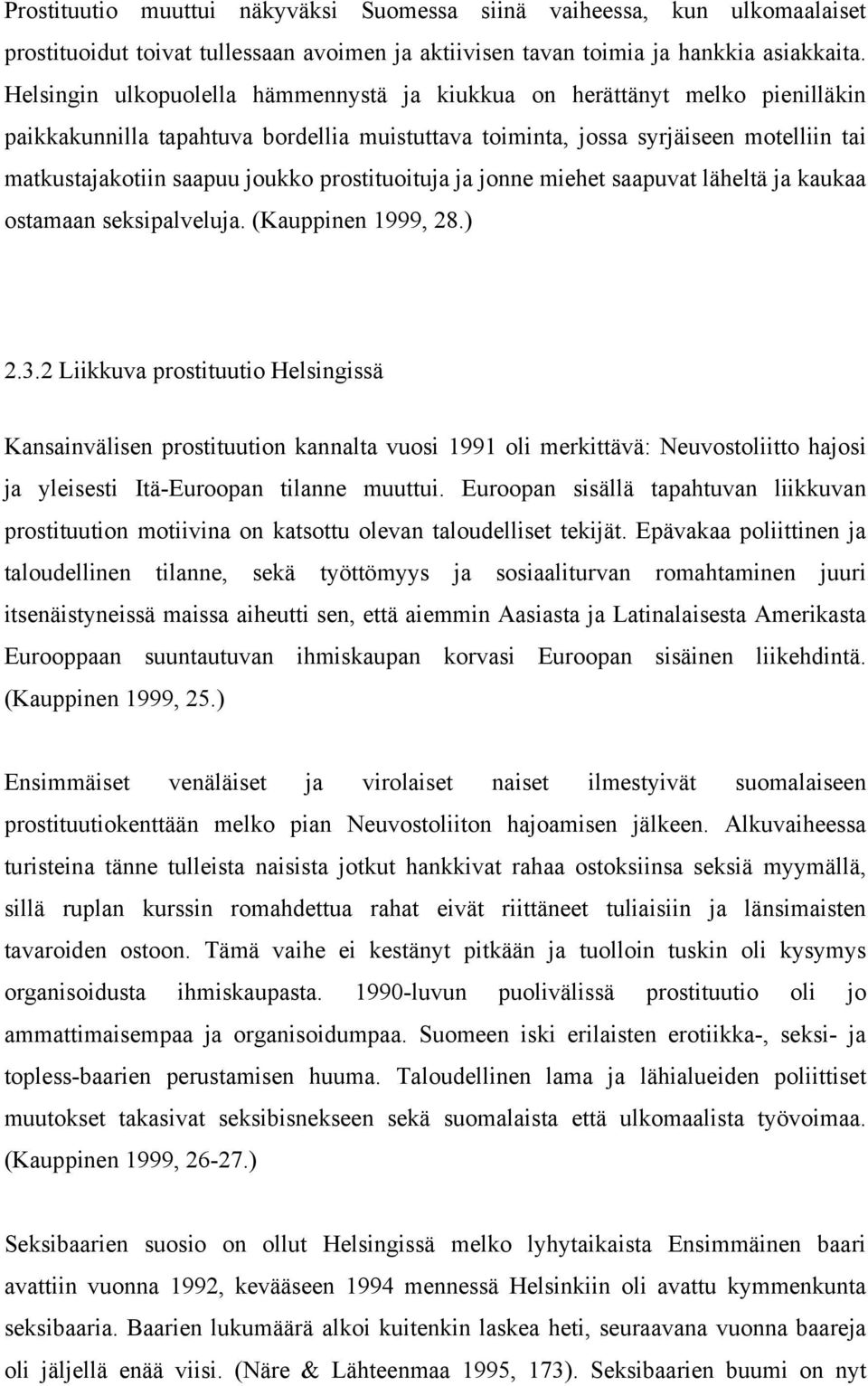 Prostituutio muuttui näkyväksi Suomessa siinä vaiheessa, kun ulkomaalaiset prostituoidut toivat tullessaan avoimen ja aktiivisen tavan toimia ja hankkia asiakkaita. Helsingin ulkopuolella hämmennystä ja kiukkua on herättänyt melko pienilläkin paikkakunnilla tapahtuva bordellia muistuttava toiminta, jossa syrjäiseen motelliin tai matkustajakotiin saapuu joukko prostituoituja ja jonne miehet saapuvat läheltä ja kaukaa ostamaan seksipalveluja. (Kauppinen 1999, 28.)

2.3.2 Liikkuva prostituutio Helsingissä

Kansainvälisen prostituution kannalta vuosi 1991 oli merkittävä: Neuvostoliitto hajosi ja yleisesti Itä-Euroopan tilanne muuttui. Euroopan sisällä tapahtuvan liikkuvan prostituution motiivina on katsottu olevan taloudelliset tekijät. Epävakaa poliittinen ja taloudellinen tilanne, sekä työttömyys ja sosiaaliturvan romahtaminen juuri itsenäistyneissä maissa aiheutti sen, että aiemmin Aasiasta ja Latinalaisesta Amerikasta Eurooppaan suuntautuvan ihmiskaupan korvasi Euroopan sisäinen liikehdintä. (Kauppinen 1999, 25.)

Ensimmäiset venäläiset ja virolaiset naiset ilmestyivät suomalaiseen prostituutiokenttään melko pian Neuvostoliiton hajoamisen jälkeen. Alkuvaiheessa turisteina tänne tulleista naisista jotkut hankkivat rahaa ostoksiinsa seksiä myymällä, sillä ruplan kurssin romahdettua rahat eivät riittäneet tuliaisiin ja länsimaisten tavaroiden ostoon. Tämä vaihe ei kestänyt pitkään ja tuolloin tuskin oli kysymys organisoidusta ihmiskaupasta. 1990-luvun puolivälissä prostituutio oli jo ammattimaisempaa ja organisoidumpaa. Suomeen iski erilaisten erotiikka-, seksi- ja topless-baarien perustamisen huuma. Taloudellinen lama ja lähialueiden poliittiset muutokset takasivat seksibisnekseen sekä suomalaista että ulkomaalista työvoimaa. (Kauppinen 1999, 26-27.)

Seksibaarien suosio on ollut Helsingissä melko lyhytaikaista Ensimmäinen baari avattiin vuonna 1992, kevääseen 1994 mennessä Helsinkiin oli avattu kymmenkunta seksibaaria. Baarien lukumäärä alkoi kuitenkin laskea heti, seuraavana vuonna baareja oli jäljellä enää viisi. (Näre & Lähteenmaa 1995, 173). Seksibaarien buumi on nyt